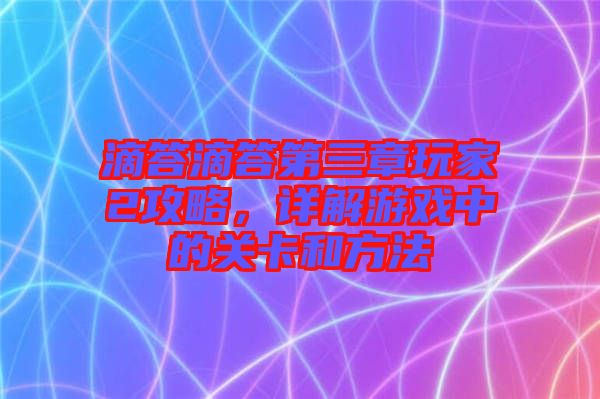 滴答滴答第三章玩家2攻略，详解游戏中的关卡和方法